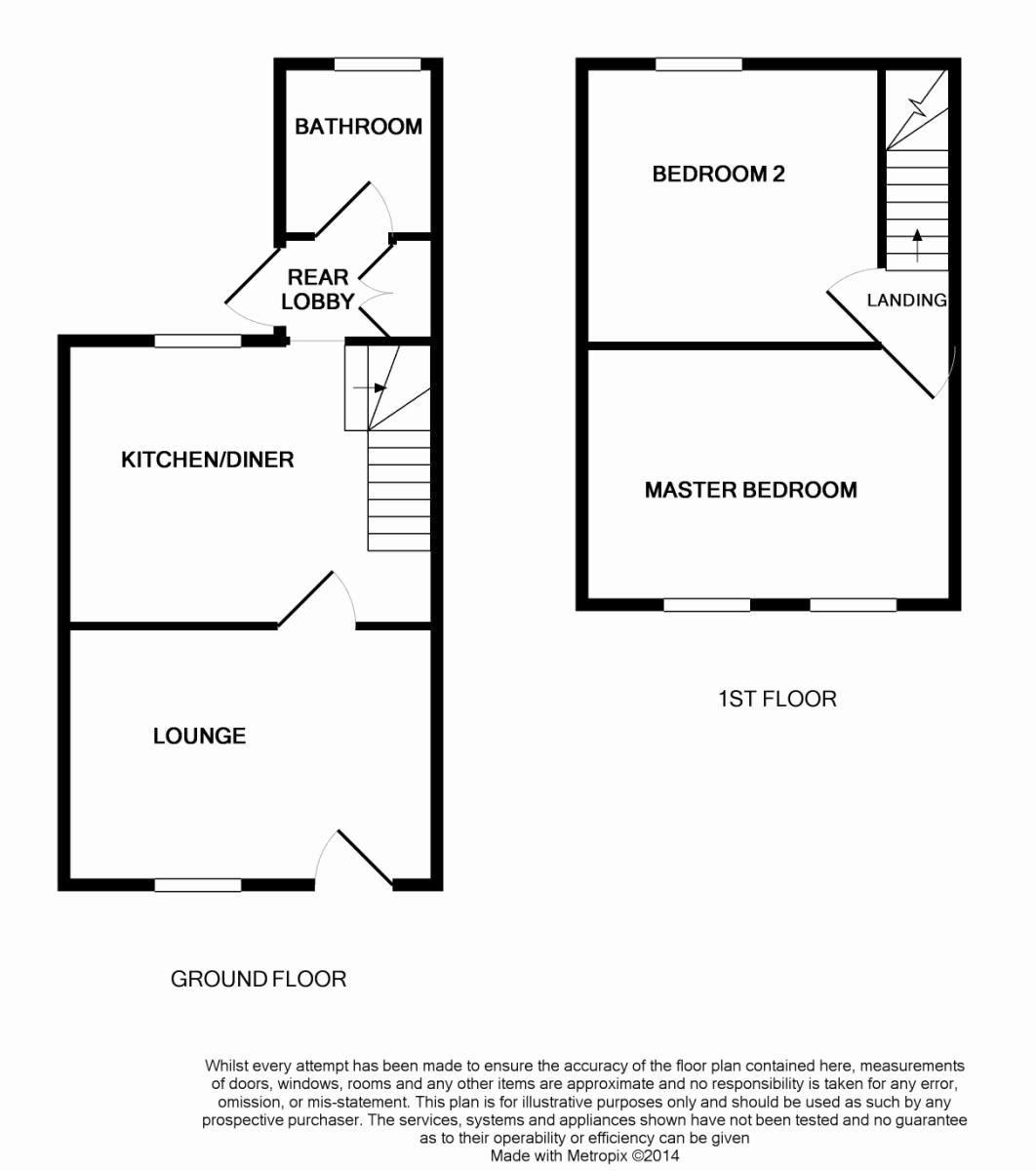 BATHROOM

REAR LOBBY

KITCHEN/DINER

LOUNGE

GROUND FLOOR

BEDROOM 2

LANDING

MASTER BEDROOM

1ST FLOOR

Whilst every attempt has been made to ensure the accuracy of the floor plan contained here, measurements of doors, windows, rooms and any other items are approximate and no responsibility is taken for any error, omission, or mis-statement. This plan is for illustrative purposes only and should be used as such by any prospective purchaser. The services, systems and appliances shown have not been tested and no guarantee as to their operability or efficiency can be given
Made with Metropix ©2014